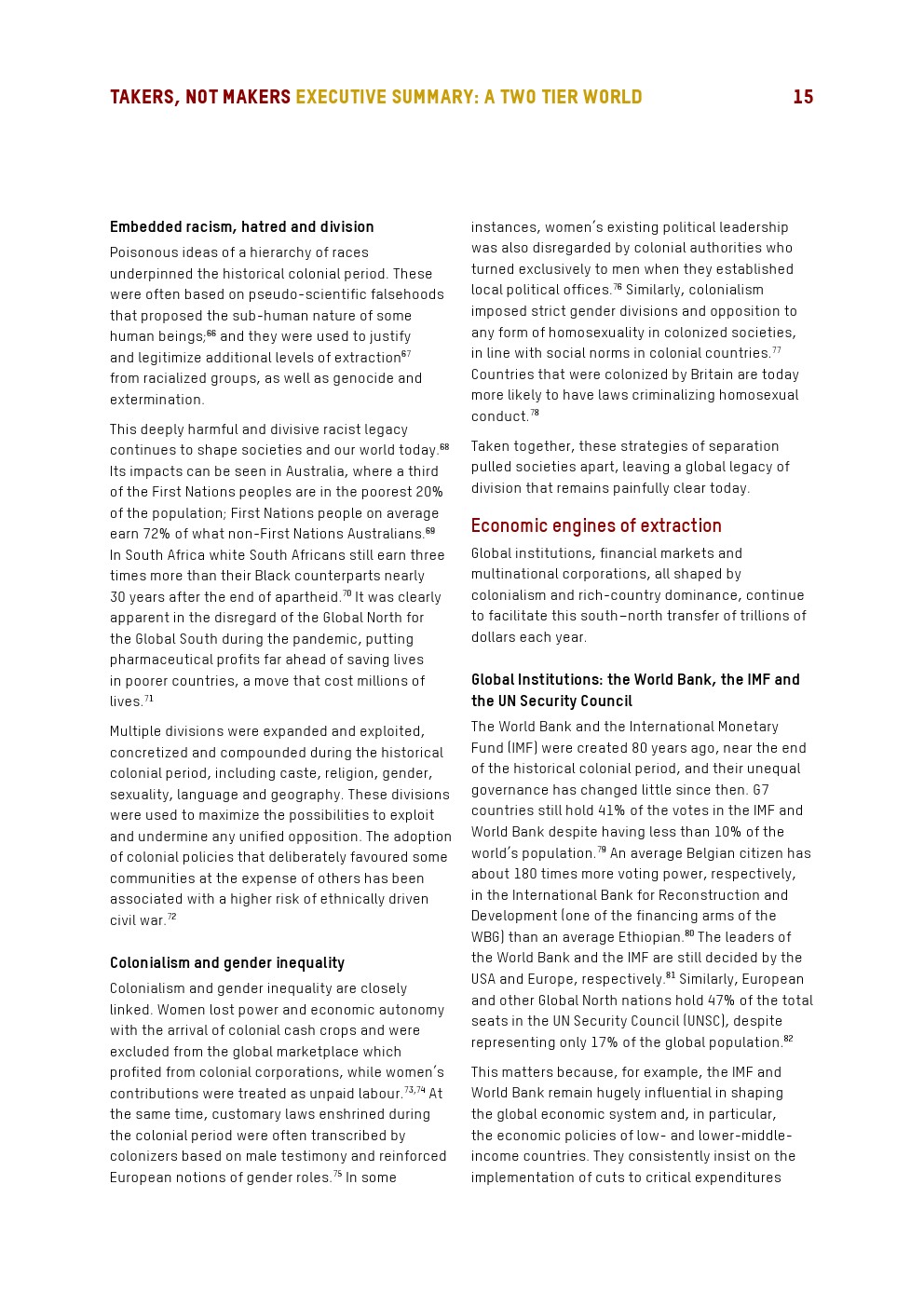 TAKERS, NOT MAKERS EXECUTIVE SUMMARY: A TWO TIER WORLD 15

Embedded racism, hatred and division

Poisonous ideas of a hierarchy of races underpinned the historical colonial period. These were often based on pseudo-scientific falsehoods that proposed the sub-human nature of some human beings;$^{66}$ and they were used to justify and legitimize additional levels of extraction$^{67}$ from racialized groups, as well as genocide and extermination.

This deeply harmful and divisive racist legacy continues to shape societies and our world today.$^{68}$ Its impacts can be seen in Australia, where a third of the First Nations peoples are in the poorest 20% of the population; First Nations people on average earn 72% of what non-First Nations Australians.$^{69}$ In South Africa white South Africans still earn three times more than their Black counterparts nearly 30 years after the end of apartheid.$^{70}$ It was clearly apparent in the disregard of the Global North for the Global South during the pandemic, putting pharmaceutical profits far ahead of saving lives in poorer countries, a move that cost millions of lives.$^{71}$

Multiple divisions were expanded and exploited, concretized and compounded during the historical colonial period, including caste, religion, gender, sexuality, language and geography. These divisions were used to maximize the possibilities to exploit and undermine any unified opposition. The adoption of colonial policies that deliberately favoured some communities at the expense of others has been associated with a higher risk of ethnically driven civil war.$^{72}$

Colonialism and gender inequality

Colonialism and gender inequality are closely linked. Women lost power and economic autonomy with the arrival of colonial cash crops and were excluded from the global marketplace which profited from colonial corporations, while women's contributions were treated as unpaid labour.$^{73,74}$ At the same time, customary laws enshrined during the colonial period were often transcribed by colonizers based on male testimony and reinforced European notions of gender roles.$^{75}$ In some instances, women's existing political leadership was also disregarded by colonial authorities who turned exclusively to men when they established local political offices.$^{76}$ Similarly, colonialism imposed strict gender divisions and opposition to any form of homosexuality in colonized societies, in line with social norms in colonial countries.$^{77}$ Countries that were colonized by Britain are today more likely to have laws criminalizing homosexual conduct.$^{78}$

Taken together, these strategies of separation pulled societies apart, leaving a global legacy of division that remains painfully clear today.

Economic engines of extraction

Global institutions, financial markets and multinational corporations, all shaped by colonialism and rich-country dominance, continue to facilitate this south–north transfer of trillions of dollars each year.

Global Institutions: the World Bank, the IMF and the UN Security Council

The World Bank and the International Monetary Fund (IMF) were created 80 years ago, near the end of the historical colonial period, and their unequal governance has changed little since then. G7 countries still hold 41% of the votes in the IMF and World Bank despite having less than 10% of the world's population.$^{79}$ An average Belgian citizen has about 180 times more voting power, respectively, in the International Bank for Reconstruction and Development (one of the financing arms of the WBG) than an average Ethiopian.$^{80}$ The leaders of the World Bank and the IMF are still decided by the USA and Europe, respectively.$^{81}$ Similarly, European and other Global North nations hold 47% of the total seats in the UN Security Council (UNSC), despite representing only 17% of the global population.$^{82}$

This matters because, for example, the IMF and World Bank remain hugely influential in shaping the global economic system and, in particular, the economic policies of low- and lower-middle-income countries. They consistently insist on the implementation of cuts to critical expenditures